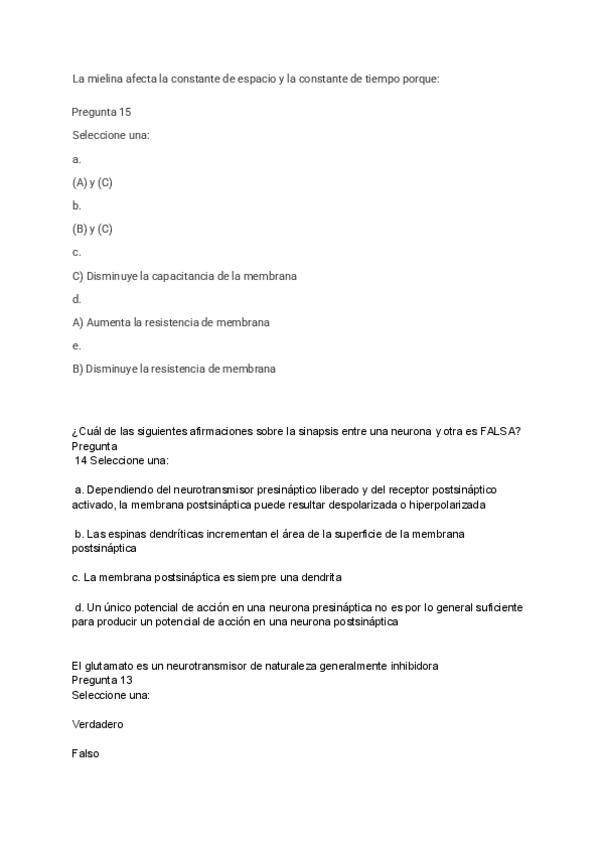 La mielina afecta la constante de espacio y la constante de tiempo porque:

Pregunta 15

Seleccione una:

a.

(A) y (C)

b.

(B) y (C)

c.

C) Disminuye la capacitancia de la membrana

d.

A) Aumenta la resistencia de membrana

e.

B) Disminuye la resistencia de membrana

¿Cuál de las siguientes afirmaciones sobre la sinapsis entre una neurona y otra es FALSA?
Pregunta
14 Seleccione una:

a. Dependiendo del neurotransmisor presináptico liberado y del receptor postsináptico activado, la membrana postsináptica puede resultar despolarizada o hiperpolarizada

b. Las espinas dendríticas incrementan el área de la superficie de la membrana postsináptica

c. La membrana postsináptica es siempre una dendrita

d. Un único potencial de acción en una neurona presináptica no es por lo general suficiente para producir un potencial de acción en una neurona postsináptica

El glutamato es un neurotransmisor de naturaleza generalmente inhibidora
Pregunta 13
Seleccione una:

Verdadero

Falso